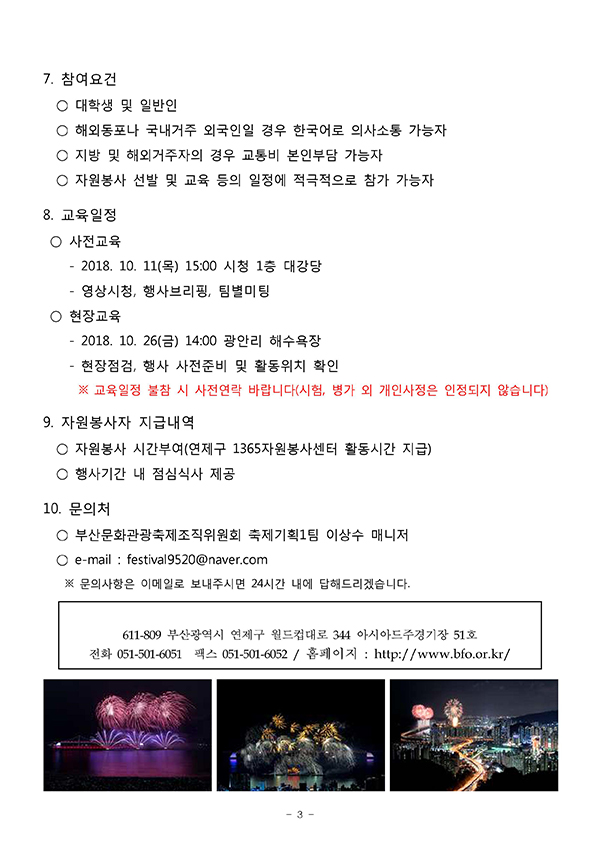 7. 참여요건

○ 대학생 및 일반인

○ 해외동포나 국내거주 외국인일 경우 한국어로 의사소통 가능자

○ 지방 및 해외거주자의 경우 교통비 본인부담 가능자

○ 자원봉사 선발 및 교육 등의 일정에 적극적으로 참가 가능자

8. 교육일정

○ 사전교육

- 2018. 10. 11(목) 15:00 시청 1층 대강당

- 영상시청, 행사브리핑, 팀별미팅

○ 현장교육

- 2018. 10. 26(금) 14:00 광안리 해수욕장

- 현장점검, 행사 사전준비 및 활동위치 확인

※ 교육일정 불참 시 사전연락 바랍니다(시험, 병가 외 개인사정은 인정되지 않습니다)

9. 자원봉사자 지급내역

○ 자원봉사 시간부여(연제구 1365자원봉사센터 활동시간 지급)

○ 행사기간 내 점심식사 제공

10. 문의처

○ 부산문화관광축제조직위원회 축제기획1팀 이상수 매니저

○ e-mail : festival9520@naver.com

※ 문의사항은 이메일로 보내주시면 24시간 내에 답해드리겠습니다.

611-809 부산광역시 연제구 월드컵대로 344 아시아드주경기장 51호
전화 051-501-6051 팩스 051-501-6052 / 홈페이지 : http://www.bfo.or.kr/

- 3 -